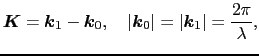 $\boldsymbol{K} = \boldsymbol{k}_1 - \boldsymbol{k}_0, \quad |\boldsymbol{k}_0| = |\boldsymbol{k}_1| = \frac{2\pi}{\lambda},$